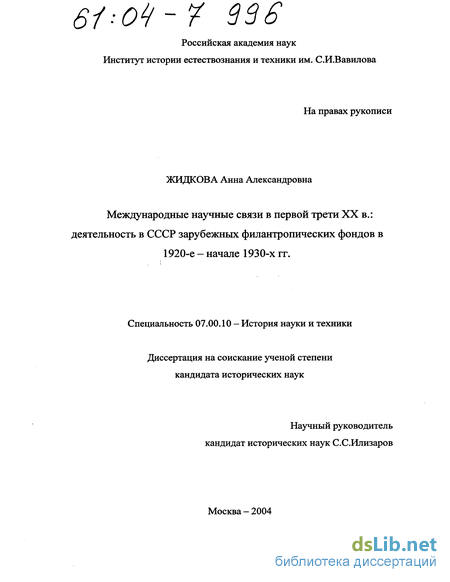 61:04-7 996

Российская академия наук
Институт истории естествознания и техники им. С.И.Вавилова

На правах рукописи

ЖИДКОВА Анна Александровна

Международные научные связи в первой трети XX в.: деятельность в СССР зарубежных филантропических фондов в 1920-е – начале 1930-х гг.

Специальность 07.00.10 – История науки и техники

Диссертация на соискание ученой степени кандидата исторических наук

Научный руководитель
кандидат исторических наук С.С.Илизаров

Москва – 2004

dsLib.net
библиотека диссертаций